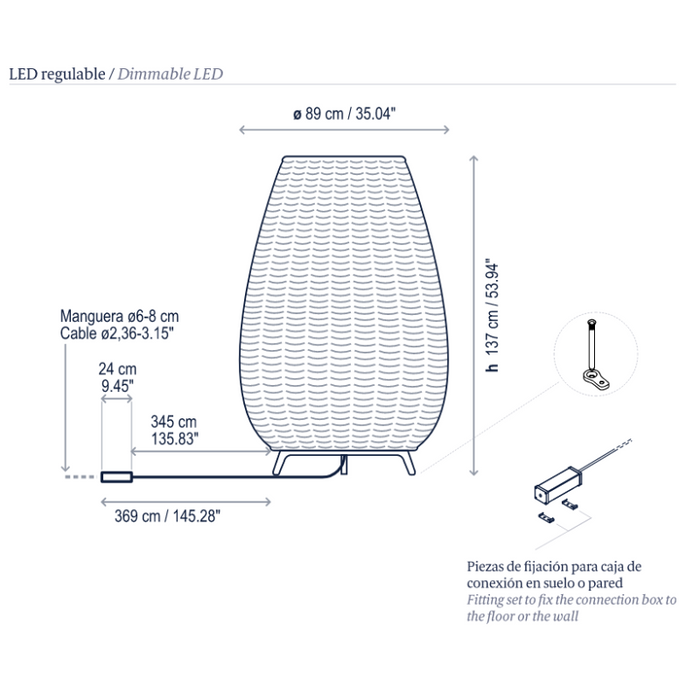 LED regulable / Dimmable LED

ø 89 cm / 35.04"

h 137 cm / 53.94"

Manguera ø6-8 cm
Cable ø2,36-3.15"

24 cm
9.45"

345 cm
135.83"

369 cm / 145.28"

Piezas de fijación para caja de conexión en suelo o pared
Fitting set to fix the connection box to the floor or the wall